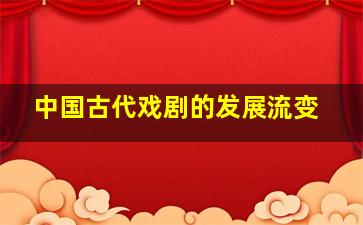 中国古代戏剧的发展流变